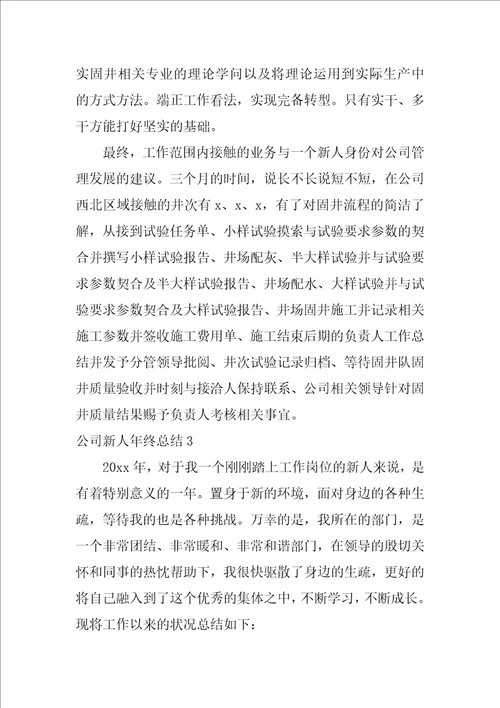 实固井相关专业的理论学问以及将理论运用到实际生产中的方式方法。端正工作看法，实现完备转型。只有实干、多干方能打好坚实的基础。

最终，工作范围内接触的业务与一个新人身份对公司管理发展的建议。三个月的时间，说长不长说短不短，在公司西北区域接触的井次有 x、x、x，有了对固井流程的简洁了解，从接到试验任务单、小样试验摸索与试验要求参数的契合并撰写小样试验报告、井场配灰、半大样试验并与试验要求参数契合及半大样试验报告、井场配水、大样试验并与试验要求参数契合及大样试验报告、井场固井施工并记录相关施工参数并签收施工费用单、施工结束后期的负责人工作总结并发予分管领导批阅、井次试验记录归档、等待固井队固井质量验收并时刻与接洽人保持联系、公司相关领导针对固井质量结果赐予负责人考核相关事宜。

公司新人年终总结 3

20xx 年，对于我一个刚刚踏上工作岗位的新人来说，是有着特别意义的一年。置身于新的环境，面对身边的各种生疏，等待我的也是各种挑战。万幸的是，我所在的部门，是一个非常团结、非常暖和、非常和谐部门，在领导的殷切关怀和同事的热忱帮助下，我很快驱散了身边的生疏，更好的将自己融入到了这个优秀的集体之中，不断学习，不断成长。现将工作以来的状况总结如下：